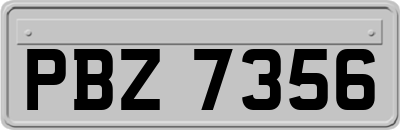 PBZ 7356